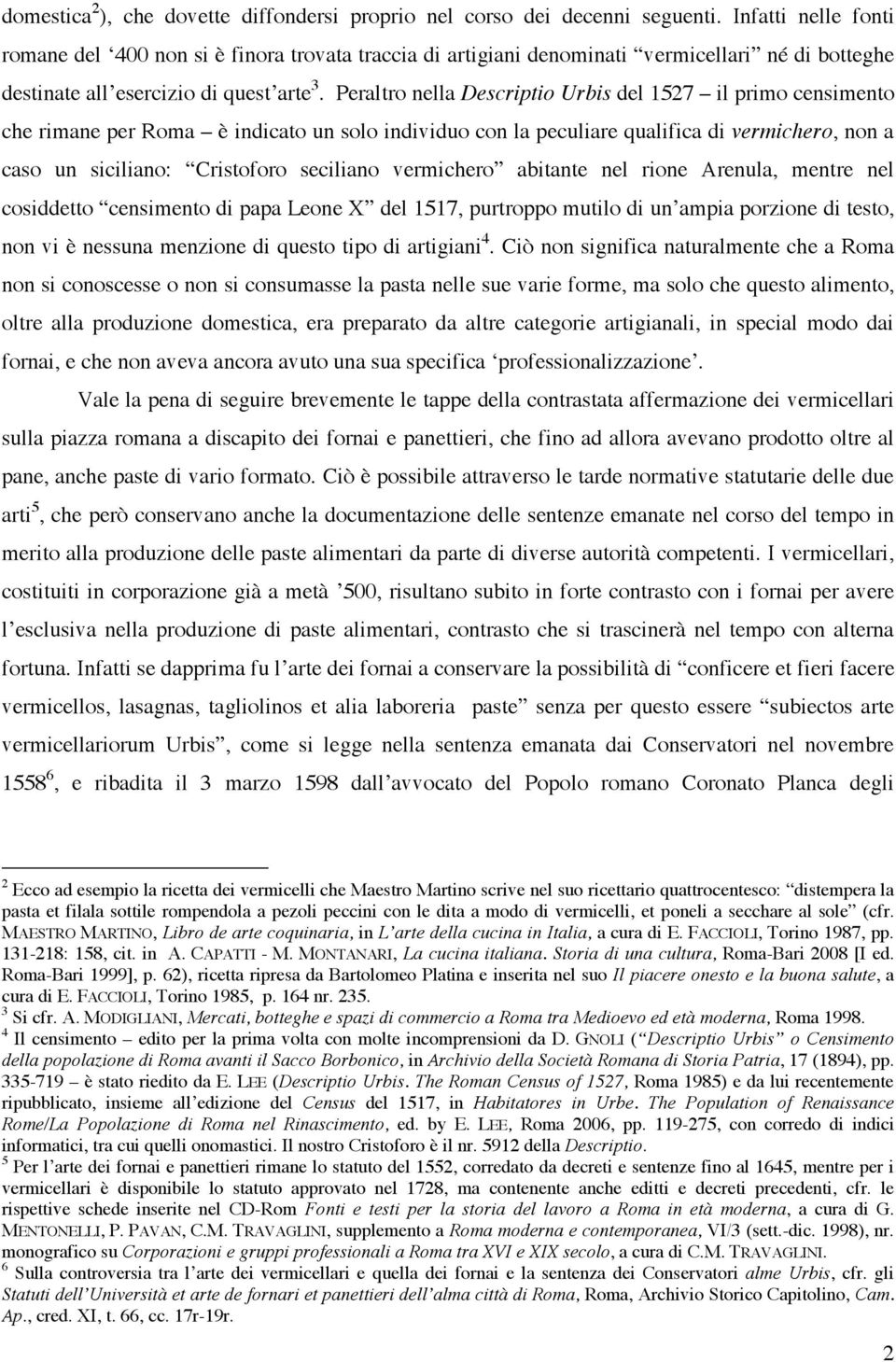 domestica$^2$), che dovette diffondersi proprio nel corso dei decenni seguenti. Infatti nelle fonti romane del ‘400 non si è finora trovata traccia di artigiani denominati “vermicellari” né di botteghe destinate all’esercizio di quest’arte$^3$. Peraltro nella Descriptio Urbis del 1527 – il primo censimento che rimane per Roma – è indicato un solo individuo con la peculiare qualifica di vermichero, non a caso un siciliano: “Cristoforo seciliano vermichero” abitante nel rione Arenula, mentre nel cosiddetto “censimento di papa Leone X” del 1517, purtroppo mutilo di un’ampia porzione di testo, non vi è nessuna menzione di questo tipo di artigiani$^4$. Ciò non significa naturalmente che a Roma non si conoscesse o non si consumasse la pasta nelle sue varie forme, ma solo che questo alimento, oltre alla produzione domestica, era preparato da altre categorie artigianali, in special modo dai fornai, e che non aveva ancora avuto una sua specifica ‘professionalizzazione’.

Vale la pena di seguire brevemente le tappe della contrastata affermazione dei vermicellari sulla piazza romana a discapito dei fornai e panettieri, che fino ad allora avevano prodotto oltre al pane, anche paste di vario formato. Ciò è possibile attraverso le tarde normative statutarie delle due arti$^5$, che però conservano anche la documentazione delle sentenze emanate nel corso del tempo in merito alla produzione delle paste alimentari da parte di diverse autorità competenti. I vermicellari, costituiti in corporazione già a metà ’500, risultano subito in forte contrasto con i fornai per avere l’esclusiva nella produzione di paste alimentari, contrasto che si trascinerà nel tempo con alterna fortuna. Infatti se dapprima fu l’arte dei fornai a conservare la possibilità di “conficere et fieri facere vermicellos, lasagnas, tagliolinos et alia laboreria paste” senza per questo essere “subiectos arte vermicellariorum Urbis”, come si legge nella sentenza emanata dai Conservatori nel novembre 1558$^6$, e ribadita il 3 marzo 1598 dall’avvocato del Popolo romano Coronato Planca degli

$^2$ Ecco ad esempio la ricetta dei vermicelli che Maestro Martino scrive nel suo ricettario quattrocentesco: “distempera la pasta et filala sottile rompendola a pezoli peccini con le dita a modo di vermicelli, et poneli a secchare al sole” (cfr. MAESTRO MARTINO, Libro de arte coquinaria, in L’arte della cucina in Italia, a cura di E. FACCIOLI, Torino 1987, pp. 131-218: 158, cit. in A. CAPATTI - M. MONTANARI, La cucina italiana. Storia di una cultura, Roma-Bari 2008 [I ed. Roma-Bari 1999], p. 62), ricetta ripresa da Bartolomeo Platina e inserita nel suo Il piacere onesto e la buona salute, a cura di E. FACCIOLI, Torino 1985, p. 164 nr. 235.
$^3$ Si cfr. A. MODIGLIANI, Mercati, botteghe e spazi di commercio a Roma tra Medioevo ed età moderna, Roma 1998.
$^4$ Il censimento – edito per la prima volta con molte incomprensioni da D. GNOLI (“Descriptio Urbis” o Censimento della popolazione di Roma avanti il Sacco Borbonico, in Archivio della Società Romana di Storia Patria, 17 (1894), pp. 335-719 – è stato riedito da E. LEE (Descriptio Urbis. The Roman Census of 1527, Roma 1985) e da lui recentemente ripubblicato, insieme all’edizione del Census del 1517, in Habitatores in Urbe. The Population of Renaissance Rome/La Popolazione di Roma nel Rinascimento, ed. by E. LEE, Roma 2006, pp. 119-275, con corredo di indici informatici, tra cui quelli onomastici. Il nostro Cristoforo è il nr. 5912 della Descriptio.
$^5$ Per l’arte dei fornai e panettieri rimane lo statuto del 1552, corredato da decreti e sentenze fino al 1645, mentre per i vermicellari è disponibile lo statuto approvato nel 1728, ma contenente anche editti e decreti precedenti, cfr. le rispettive schede inserite nel CD-Rom Fonti e testi per la storia del lavoro a Roma in età moderna, a cura di G. MENTONELLI, P. PAVAN, C.M. TRAVAGLINI, supplemento a Roma moderna e contemporanea, VI/3 (sett.-dic. 1998), nr. monografico su Corporazioni e gruppi professionali a Roma tra XVI e XIX secolo, a cura di C.M. TRAVAGLINI.
$^6$ Sulla controversia tra l’arte dei vermicellari e quella dei fornai e la sentenza dei Conservatori alme Urbis, cfr. gli Statuti dell’Università et arte de fornari et panettieri dell’alma città di Roma, Roma, Archivio Storico Capitolino, Cam. Ap., cred. XI, t. 66, cc. 17r-19r.

2